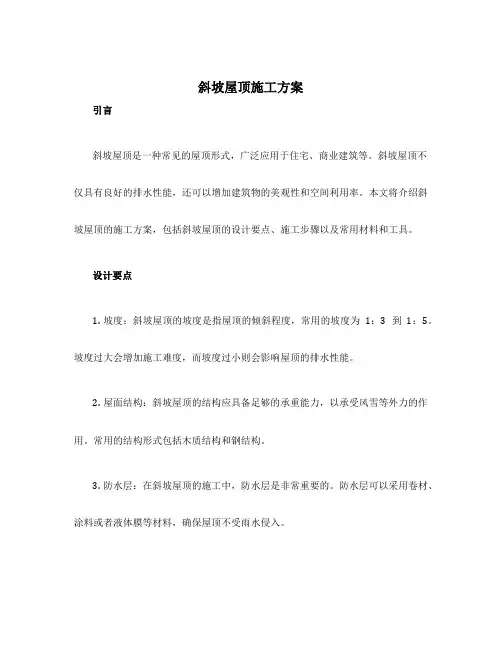 斜坡屋顶施工方案

引言

斜坡屋顶是一种常见的屋顶形式，广泛应用于住宅、商业建筑等。斜坡屋顶不仅具有良好的排水性能，还可以增加建筑物的美观性和空间利用率。本文将介绍斜坡屋顶的施工方案，包括斜坡屋顶的设计要点、施工步骤以及常用材料和工具。

设计要点

1. 坡度：斜坡屋顶的坡度是指屋顶的倾斜程度，常用的坡度为 1：3 到 1：5。坡度过大会增加施工难度，而坡度过小则会影响屋顶的排水性能。

2. 屋面结构：斜坡屋顶的结构应具备足够的承重能力，以承受风雪等外力的作用。常用的结构形式包括木质结构和钢结构。

3. 防水层：在斜坡屋顶的施工中，防水层是非常重要的。防水层可以采用卷材、涂料或者液体膜等材料，确保屋顶不受雨水侵入。